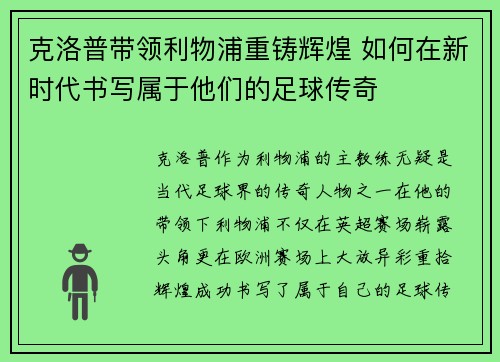 克洛普带领利物浦重铸辉煌 如何在新时代书写属于他们的足球传奇

克洛普作为利物浦的主教练无疑是当代足球界的传奇人物之一在他的带领下利物浦不仅在英超赛场崭露头角更在欧洲赛场上大放异彩重拾辉煌成功书写了属于自己的足球传